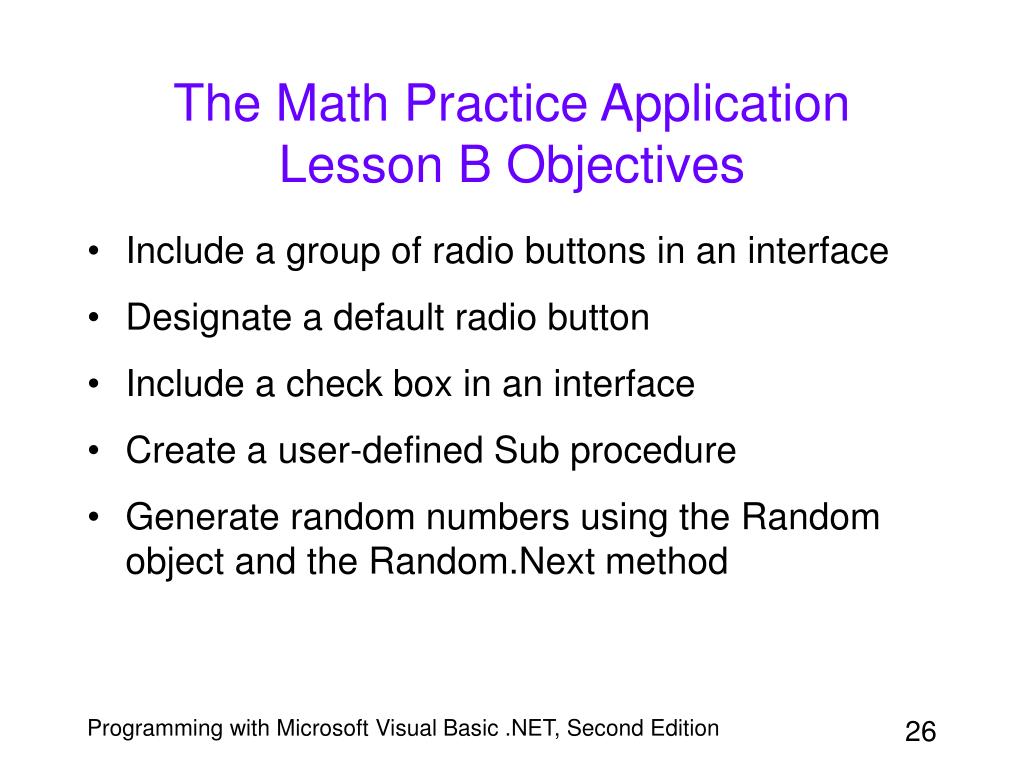 The Math Practice Application
Lesson B Objectives

• Include a group of radio buttons in an interface
• Designate a default radio button
• Include a check box in an interface
• Create a user-defined Sub procedure
• Generate random numbers using the Random object and the Random.Next method

Programming with Microsoft Visual Basic .NET, Second Edition

26